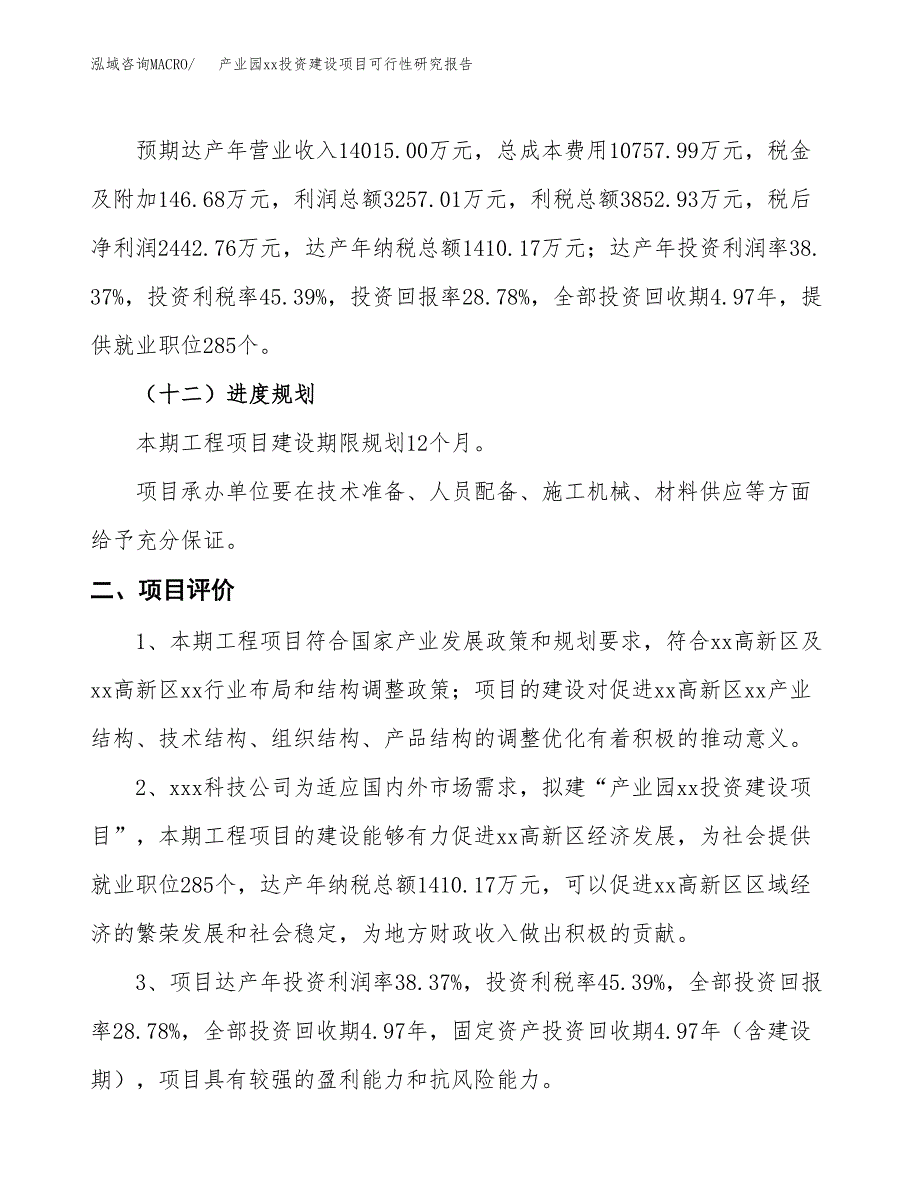 泓域咨询MACRO/　产业园xx投资建设项目可行性研究报告

预期达产年营业收入14015.00万元，总成本费用10757.99万元，税金及附加146.68万元，利润总额3257.01万元，利税总额3852.93万元，税后净利润2442.76万元，达产年纳税总额1410.17万元；达产年投资利润率38.37%，投资利税率45.39%，投资回报率28.78%，全部投资回收期4.97年，提供就业职位285个。

（十二）进度规划

本期工程项目建设期限规划12个月。

项目承办单位要在技术准备、人员配备、施工机械、材料供应等方面给予充分保证。

二、项目评价

1、本期工程项目符合国家产业发展政策和规划要求，符合xx高新区及xx高新区xx行业布局和结构调整政策；项目的建设对促进xx高新区xx产业结构、技术结构、组织结构、产品结构的调整优化有着积极的推动意义。

2、xxx科技公司为适应国内外市场需求，拟建“产业园xx投资建设项目”，本期工程项目的建设能够有力促进xx高新区经济发展，为社会提供就业职位285个，达产年纳税总额1410.17万元，可以促进xx高新区区域经济的繁荣发展和社会稳定，为地方财政收入做出积极的贡献。

3、项目达产年投资利润率38.37%，投资利税率45.39%，全部投资回报率28.78%，全部投资回收期4.97年，固定资产投资回收期4.97年（含建设期），项目具有较强的盈利能力和抗风险能力。